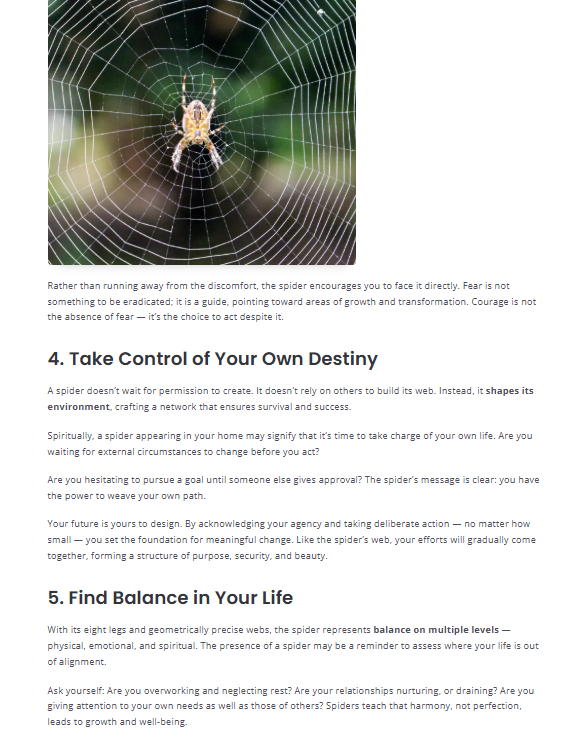 Rather than running away from the discomfort, the spider encourages you to face it directly. Fear is not something to be eradicated; it is a guide, pointing toward areas of growth and transformation. Courage is not the absence of fear — it's the choice to act despite it.

4. Take Control of Your Own Destiny

A spider doesn't wait for permission to create. It doesn't rely on others to build its web. Instead, it shapes its environment, crafting a network that ensures survival and success.

Spiritually, a spider appearing in your home may signify that it's time to take charge of your own life. Are you waiting for external circumstances to change before you act?

Are you hesitating to pursue a goal until someone else gives approval? The spider's message is clear: you have the power to weave your own path.

Your future is yours to design. By acknowledging your agency and taking deliberate action — no matter how small — you set the foundation for meaningful change. Like the spider's web, your efforts will gradually come together, forming a structure of purpose, security, and beauty.

5. Find Balance in Your Life

With its eight legs and geometrically precise webs, the spider represents balance on multiple levels — physical, emotional, and spiritual. The presence of a spider may be a reminder to assess where your life is out of alignment.

Ask yourself: Are you overworking and neglecting rest? Are your relationships nurturing, or draining? Are you giving attention to your own needs as well as those of others? Spiders teach that harmony, not perfection, leads to growth and well-being.